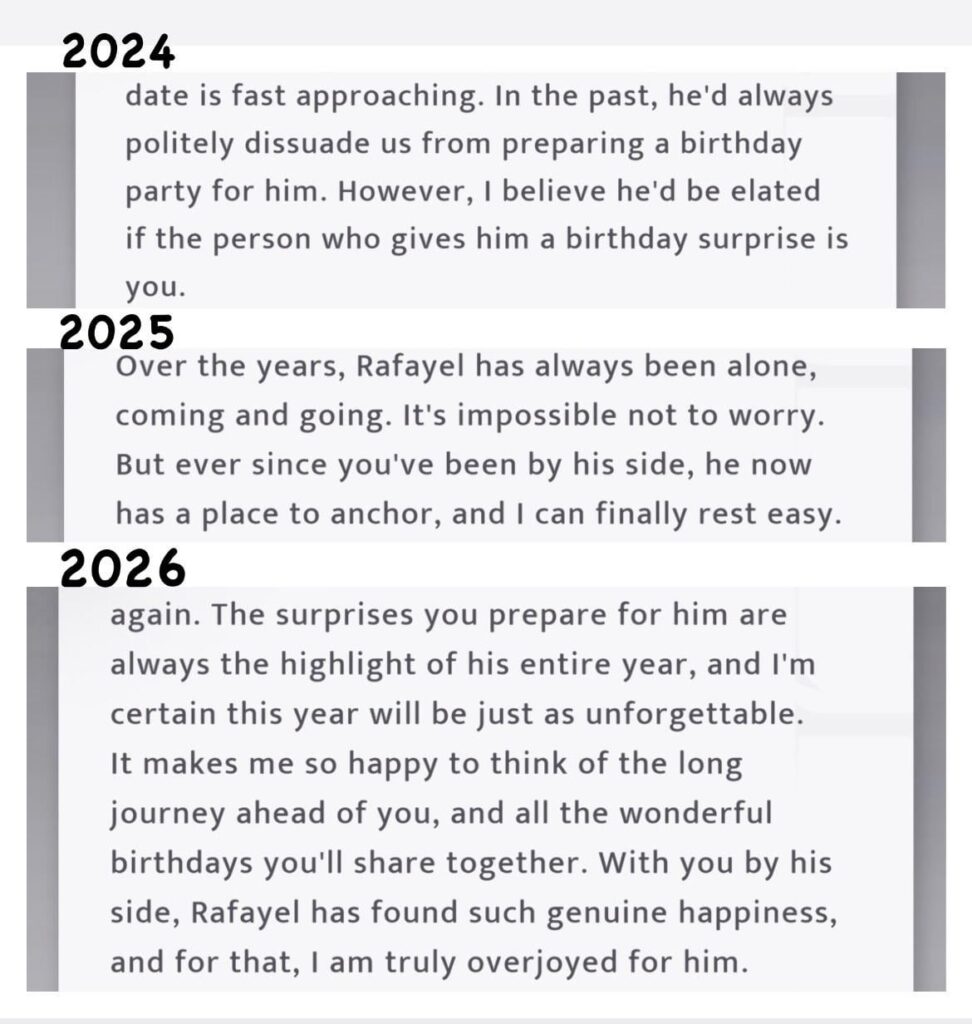 2024

date is fast approaching. In the past, he'd always politely dissuade us from preparing a birthday party for him. However, I believe he'd be elated if the person who gives him a birthday surprise is you.

2025

Over the years, Rafayel has always been alone, coming and going. It's impossible not to worry. But ever since you've been by his side, he now has a place to anchor, and I can finally rest easy.

2026

again. The surprises you prepare for him are always the highlight of his entire year, and I'm certain this year will be just as unforgettable. It makes me so happy to think of the long journey ahead of you, and all the wonderful birthdays you'll share together. With you by his side, Rafayel has found such genuine happiness, and for that, I am truly overjoyed for him.